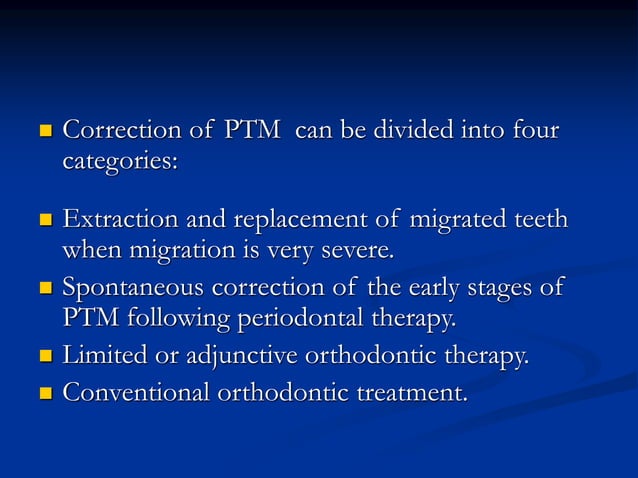 Correction of PTM can be divided into four categories:

Extraction and replacement of migrated teeth when migration is very severe.

Spontaneous correction of the early stages of PTM following periodontal therapy.

Limited or adjunctive orthodontic therapy.

Conventional orthodontic treatment.